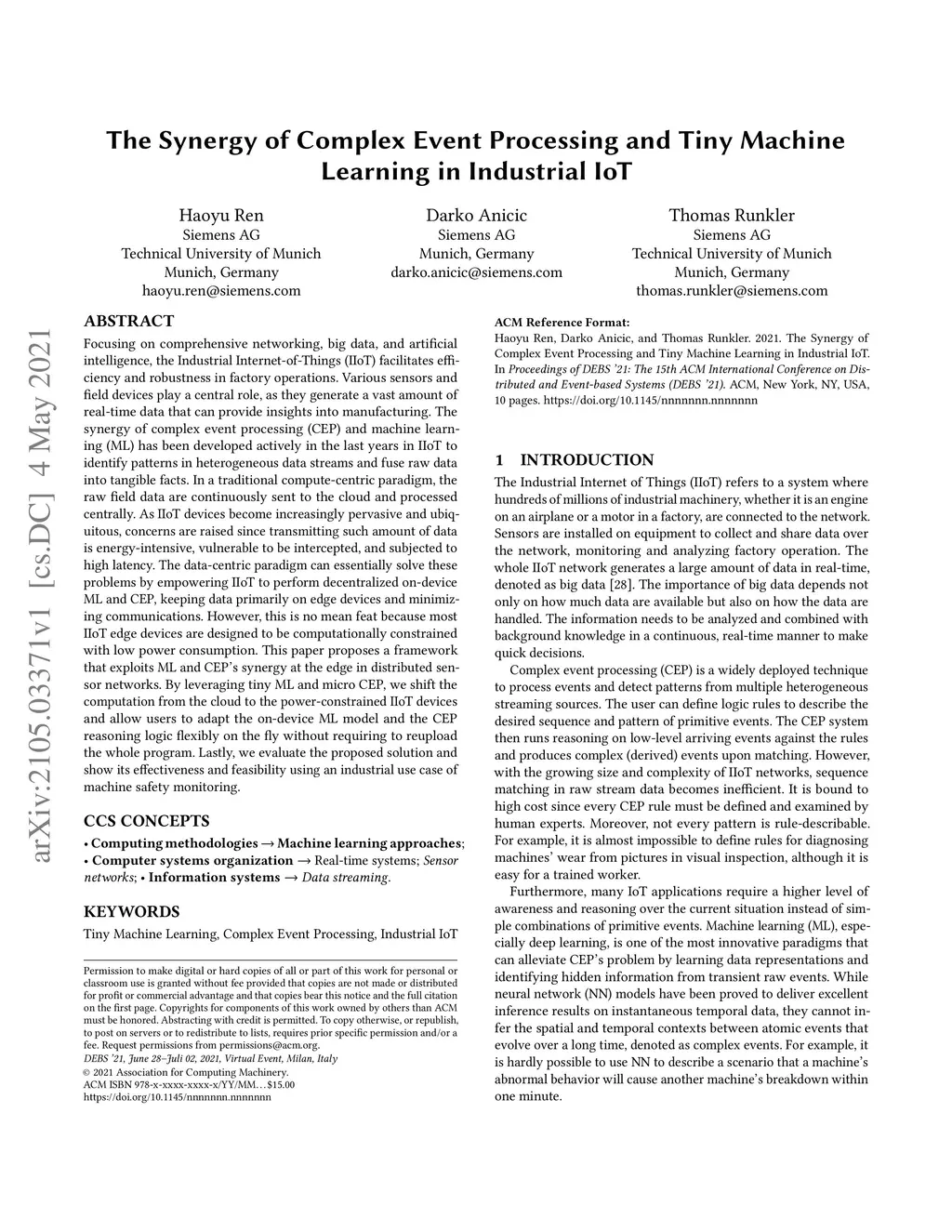 The Synergy of Complex Event Processing and Tiny Machine Learning in Industrial IoT

Haoyu Ren
Siemens AG
Technical University of Munich
Munich, Germany
haoyu.ren@siemens.com

Darko Anicic
Siemens AG
Munich, Germany
darko.anicic@siemens.com

Thomas Runkler
Siemens AG
Technical University of Munich
Munich, Germany
thomas.runkler@siemens.com

arXiv:2105.03371v1 [cs.DC] 4 May 2021

ABSTRACT

Focusing on comprehensive networking, big data, and artificial intelligence, the Industrial Internet-of-Things (IIoT) facilitates efficiency and robustness in factory operations. Various sensors and field devices play a central role, as they generate a vast amount of real-time data that can provide insights into manufacturing. The synergy of complex event processing (CEP) and machine learning (ML) has been developed actively in the last years in IIoT to identify patterns in heterogeneous data streams and fuse raw data into tangible facts. In a traditional compute-centric paradigm, the raw field data are continuously sent to the cloud and processed centrally. As IIoT devices become increasingly pervasive and ubiquitous, concerns are raised since transmitting such amount of data is energy-intensive, vulnerable to be intercepted, and subjected to high latency. The data-centric paradigm can essentially solve these problems by empowering IIoT to perform decentralized on-device ML and CEP, keeping data primarily on edge devices and minimizing communications. However, this is no mean feat because most IIoT edge devices are designed to be computationally constrained with low power consumption. This paper proposes a framework that exploits ML and CEP's synergy at the edge in distributed sensor networks. By leveraging tiny ML and micro CEP, we shift the computation from the cloud to the power-constrained IIoT devices and allow users to adapt the on-device ML model and the CEP reasoning logic flexibly on the fly without requiring to reupload the whole program. Lastly, we evaluate the proposed solution and show its effectiveness and feasibility using an industrial use case of machine safety monitoring.

CCS CONCEPTS

• Computing methodologies → Machine learning approaches; • Computer systems organization → Real-time systems; Sensor networks; • Information systems → Data streaming.

KEYWORDS

Tiny Machine Learning, Complex Event Processing, Industrial IoT

Permission to make digital or hard copies of all or part of this work for personal or classroom use is granted without fee provided that copies are not made or distributed for profit or commercial advantage and that copies bear this notice and the full citation on the first page. Copyrights for components of this work owned by others than ACM must be honored. Abstracting with credit is permitted. To copy otherwise, or republish, to post on servers or to redistribute to lists, requires prior specific permission and/or a fee. Request permissions from permissions@acm.org.
DEBS '21, June 28–Juli 02, 2021, Virtual Event, Milan, Italy
© 2021 Association for Computing Machinery.
ACM ISBN 978-x-xxxx-xxxx-x/YY/MM…$15.00
https://doi.org/10.1145/nnnnnnn.nnnnnnn

ACM Reference Format:
Haoyu Ren, Darko Anicic, and Thomas Runkler. 2021. The Synergy of Complex Event Processing and Tiny Machine Learning in Industrial IoT. In Proceedings of DEBS '21: The 15th ACM International Conference on Distributed and Event-based Systems (DEBS '21). ACM, New York, NY, USA, 10 pages. https://doi.org/10.1145/nnnnnnn.nnnnnnn

1 INTRODUCTION

The Industrial Internet of Things (IIoT) refers to a system where hundreds of millions of industrial machinery, whether it is an engine on an airplane or a motor in a factory, are connected to the network. Sensors are installed on equipment to collect and share data over the network, monitoring and analyzing factory operation. The whole IIoT network generates a large amount of data in real-time, denoted as big data [28]. The importance of big data depends not only on how much data are available but also on how the data are handled. The information needs to be analyzed and combined with background knowledge in a continuous, real-time manner to make quick decisions.

Complex event processing (CEP) is a widely deployed technique to process events and detect patterns from multiple heterogeneous streaming sources. The user can define logic rules to describe the desired sequence and pattern of primitive events. The CEP system then runs reasoning on low-level arriving events against the rules and produces complex (derived) events upon matching. However, with the growing size and complexity of IIoT networks, sequence matching in raw stream data becomes inefficient. It is bound to high cost since every CEP rule must be defined and examined by human experts. Moreover, not every pattern is rule-describable. For example, it is almost impossible to define rules for diagnosing machines' wear from pictures in visual inspection, although it is easy for a trained worker.

Furthermore, many IoT applications require a higher level of awareness and reasoning over the current situation instead of simple combinations of primitive events. Machine learning (ML), especially deep learning, is one of the most innovative paradigms that can alleviate CEP's problem by learning data representations and identifying hidden information from transient raw events. While neural network (NN) models have been proved to deliver excellent inference results on instantaneous temporal data, they cannot infer the spatial and temporal contexts between atomic events that evolve over a long time, denoted as complex events. For example, it is hardly possible to use NN to describe a scenario that a machine's abnormal behavior will cause another machine's breakdown within one minute.